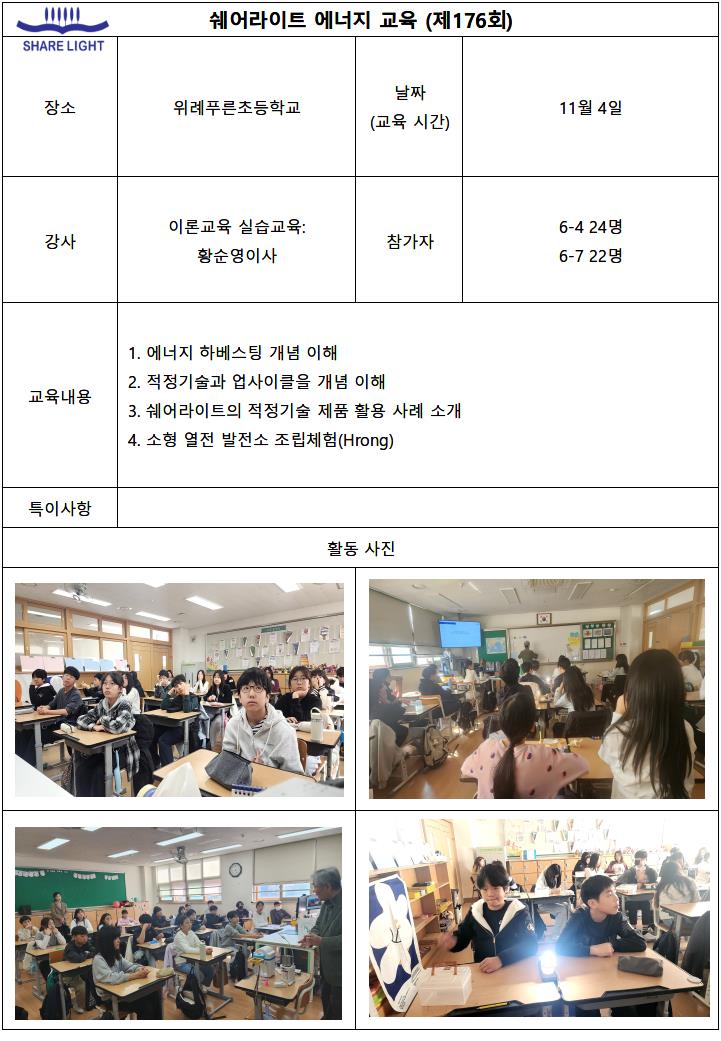 SHARE LIGHT

쉐어라이트 에너지 교육 (제176회)

| 장소 | 위례푸른초등학교 | 날짜 (교육 시간) | 11월 4일 |
|---|---|---|---|
| 강사 | 이론교육 실습교육: 황순영이사 | 참가자 | 6-4 24명 6-7 22명 |
| 교육내용 | 1. 에너지 하베스팅 개념 이해 2. 적정기술과 업사이클을 개념 이해 3. 쉐어라이트의 적정기술 제품 활용 사례 소개 4. 소형 열전 발전소 조립체험(Hrong) | | |
| 특이사항 | | | |

활동 사진